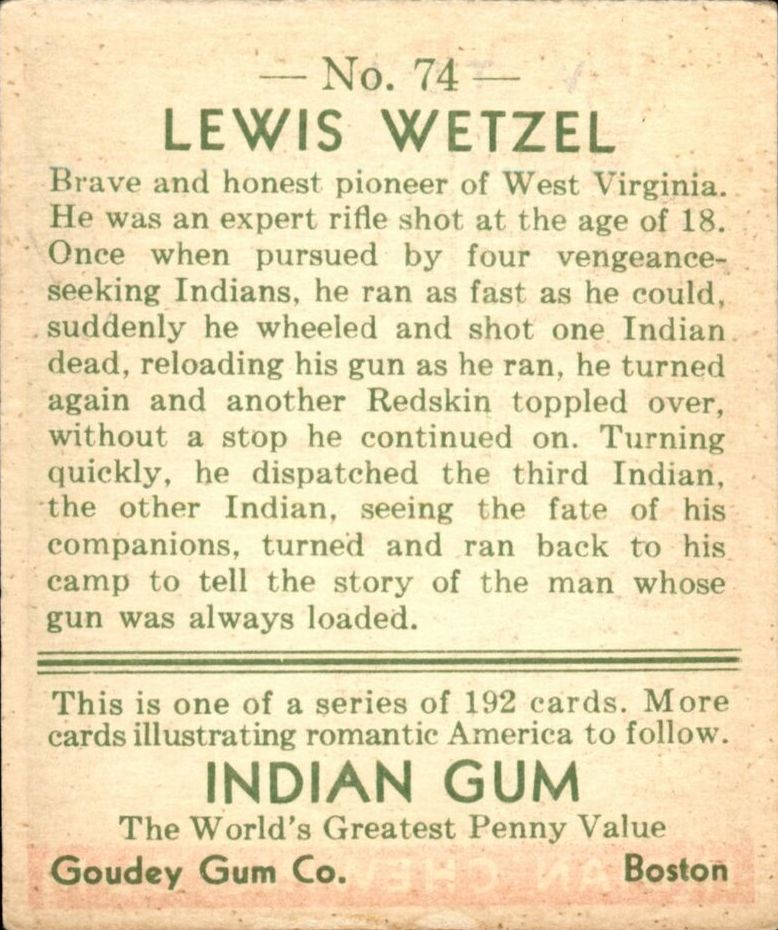 — No. 74 —
LEWIS WETZEL

Brave and honest pioneer of West Virginia. He was an expert rifle shot at the age of 18. Once when pursued by four vengeance-seeking Indians, he ran as fast as he could, suddenly he wheeled and shot one Indian dead, reloading his gun as he ran, he turned again and another Redskin toppled over, without a stop he continued on. Turning quickly, he dispatched the third Indian, the other Indian, seeing the fate of his companions, turned and ran back to his camp to tell the story of the man whose gun was always loaded.

This is one of a series of 192 cards. More cards illustrating romantic America to follow.

INDIAN GUM
The World's Greatest Penny Value
Goudey Gum Co. Boston